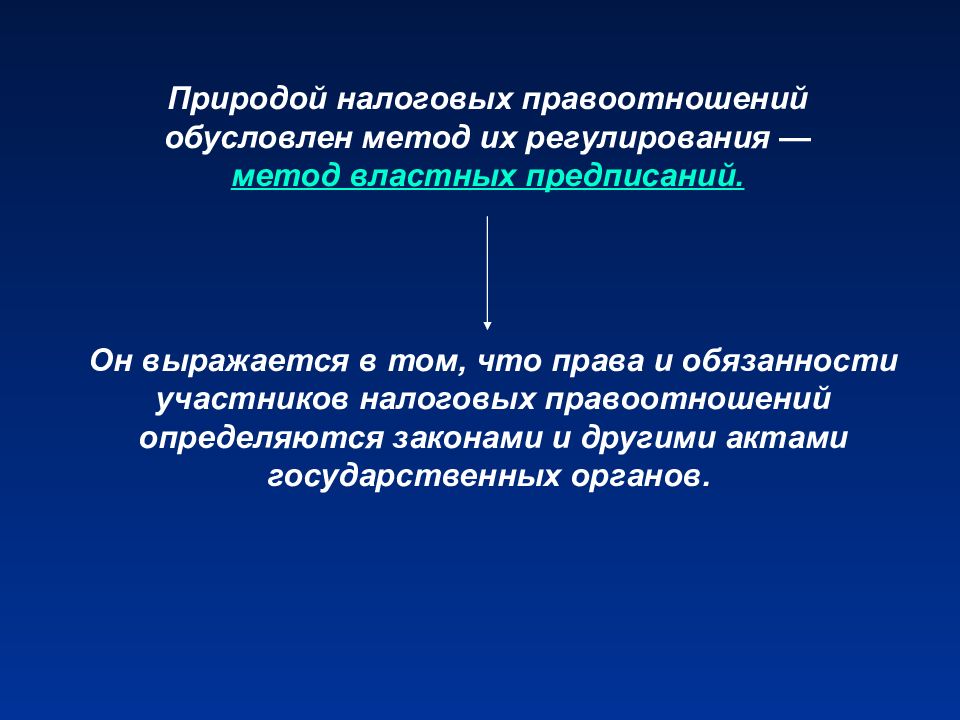 Природой налоговых правоотношений обусловлен метод их регулирования — метод властных предписаний.

Он выражается в том, что права и обязанности участников налоговых правоотношений определяются законами и другими актами государственных органов.